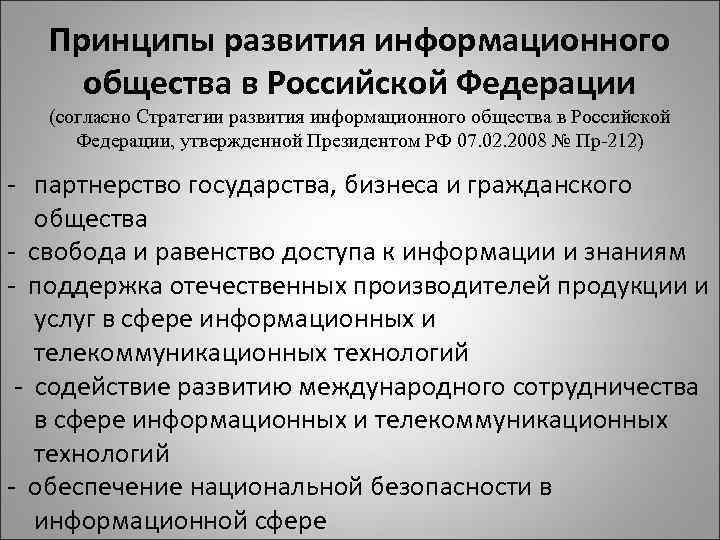 Принципы развития информационного общества в Российской Федерации
(согласно Стратегии развития информационного общества в Российской Федерации, утвержденной Президентом РФ 07.02.2008 № Пр-212)

- партнерство государства, бизнеса и гражданского общества
- свобода и равенство доступа к информации и знаниям
- поддержка отечественных производителей продукции и услуг в сфере информационных и телекоммуникационных технологий
- содействие развитию международного сотрудничества в сфере информационных и телекоммуникационных технологий
- обеспечение национальной безопасности в информационной сфере